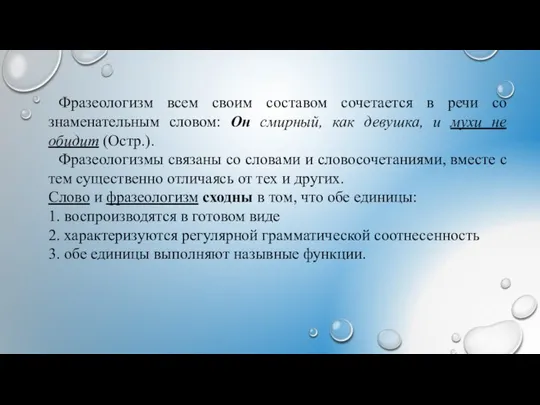 Фразеологизм всем своим составом сочетается в речи со знаменательным словом: Он смирный, как девушка, и мухи не обидит (Остр.).

Фразеологизмы связаны со словами и словосочетаниями, вместе с тем существенно отличаясь от тех и других.

Слово и фразеологизм сходны в том, что обе единицы:
1. воспроизводятся в готовом виде
2. характеризуются регулярной грамматической соотнесенность
3. обе единицы выполняют назывные функции.